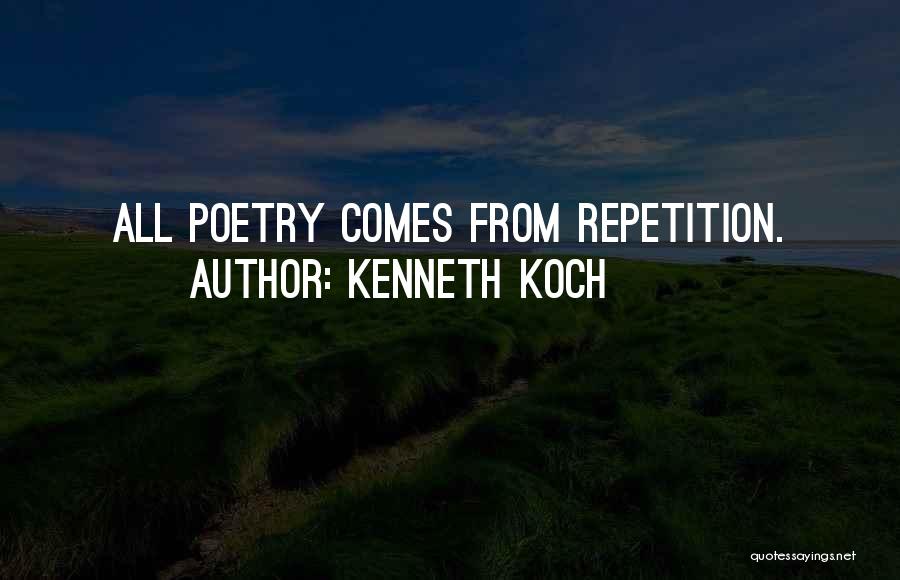 ALL POETRY COMES FROM REPETITION.
AUTHOR: KENNETH KOCH

quotessayings.net